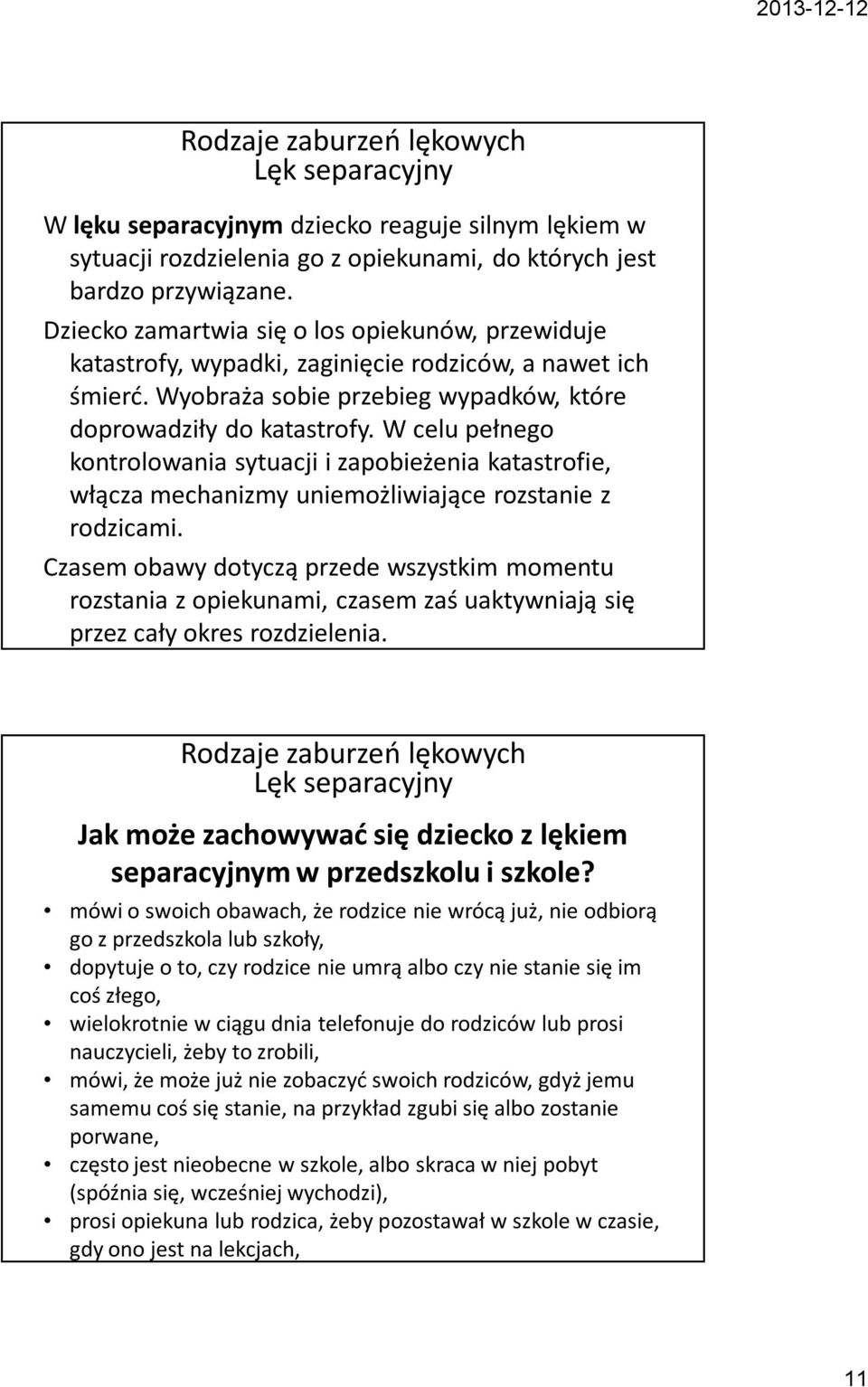 2013-12-12

Rodzaje zaburzeń lękowych
Lęk separacyjny

W lęku separacyjnym dziecko reaguje silnym lękiem w sytuacji rozdzielenia go z opiekunami, do których jest bardzo przywiązane.

Dziecko zamartwia się o los opiekunów, przewiduje katastrofy, wypadki, zaginięcie rodziców, a nawet ich śmierć. Wyobraża sobie przebieg wypadków, które doprowadziły do katastrofy. W celu pełnego kontrolowania sytuacji i zapobieżenia katastrofie, włącza mechanizmy uniemożliwiające rozstanie z rodzicami.

Czasem obawy dotyczą przede wszystkim momentu rozstania z opiekunami, czasem zaś uaktywniają się przez cały okres rozdzielenia.

Rodzaje zaburzeń lękowych
Lęk separacyjny

Jak może zachowywać się dziecko z lękiem separacyjnym w przedszkolu i szkole?

• mówi o swoich obawach, że rodzice nie wrócą już, nie odbiorą go z przedszkola lub szkoły,
• dopytuje o to, czy rodzice nie umrą albo czy nie stanie się im coś złego,
• wielokrotnie w ciągu dnia telefonuje do rodziców lub prosi nauczycieli, żeby to zrobili,
• mówi, że może już nie zobaczyć swoich rodziców, gdyż jemu samemu coś się stanie, na przykład zgubi się albo zostanie porwane,
• często jest nieobecne w szkole, albo skraca w niej pobyt (spóźnia się, wcześniej wychodzi),
• prosi opiekuna lub rodzica, żeby pozostawał w szkole w czasie, gdy ono jest na lekcjach,

11